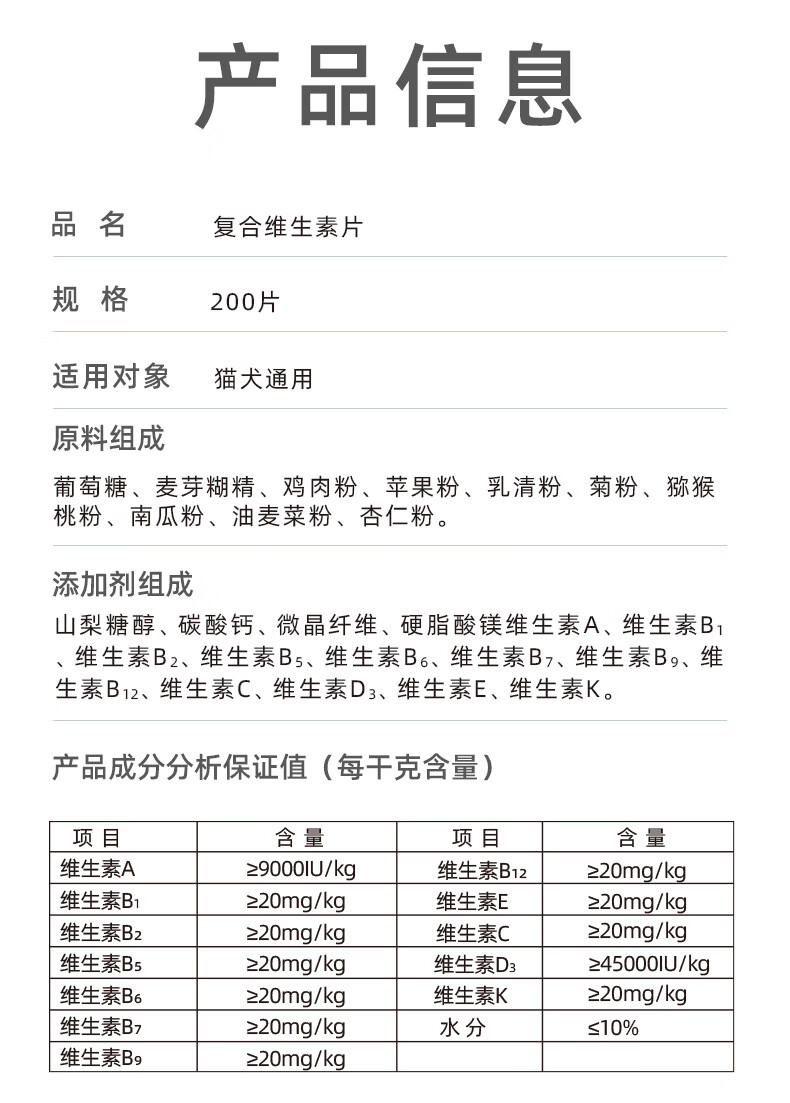 产品信息

品 名　复合维生素片

规 格　200片

适用对象　猫犬通用

原料组成

葡萄糖、麦芽糊精、鸡肉粉、苹果粉、乳清粉、菊粉、猕猴桃粉、南瓜粉、油麦菜粉、杏仁粉。

添加剂组成

山梨糖醇、碳酸钙、微晶纤维、硬脂酸镁维生素A、维生素$B_1$、维生素$B_2$、维生素$B_5$、维生素$B_6$、维生素$B_7$、维生素$B_9$、维生素$B_{12}$、维生素C、维生素$D_3$、维生素E、维生素K。

产品成分分析保证值（每千克含量）

| 项 目 | 含 量 | 项 目 | 含 量 |
|---|---|---|---|
| 维生素A | ≥9000IU/kg | 维生素$B_{12}$ | ≥20mg/kg |
| 维生素$B_1$ | ≥20mg/kg | 维生素E | ≥20mg/kg |
| 维生素$B_2$ | ≥20mg/kg | 维生素C | ≥20mg/kg |
| 维生素$B_5$ | ≥20mg/kg | 维生素$D_3$ | ≥45000IU/kg |
| 维生素$B_6$ | ≥20mg/kg | 维生素K | ≥20mg/kg |
| 维生素$B_7$ | ≥20mg/kg | 水 分 | ≤10% |
| 维生素$B_9$ | ≥20mg/kg | | |